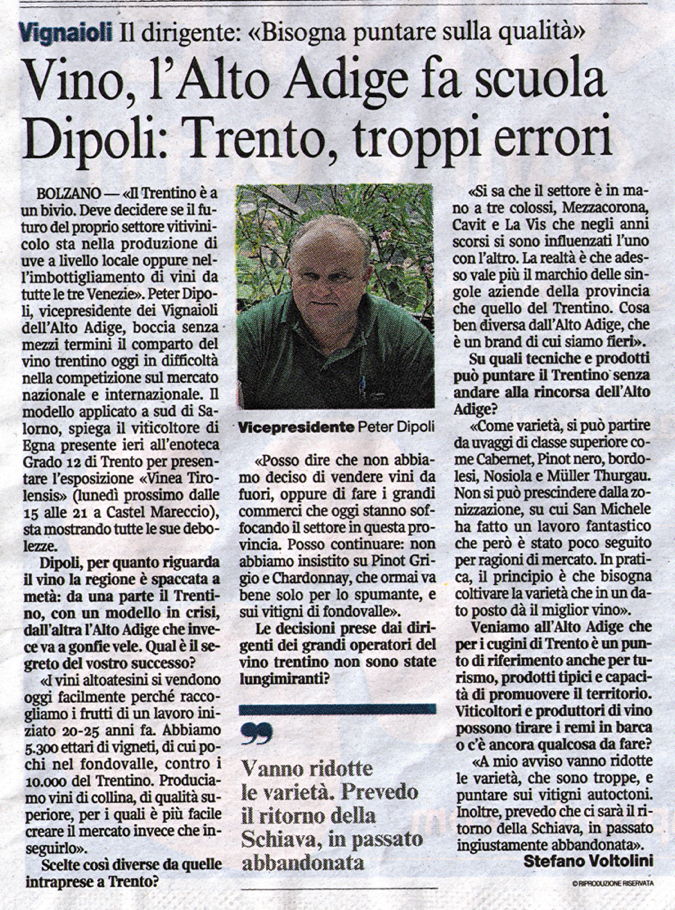 Vignaioli Il dirigente: «Bisogna puntare sulla qualità»

Vino, l'Alto Adige fa scuola Dipoli: Trento, troppi errori

BOLZANO — «Il Trentino è a un bivio. Deve decidere se il futuro del proprio settore vitivinicolo sta nella produzione di uve a livello locale oppure nell'imbottigliamento di vini da tutte le tre Venezie». Peter Dipoli, vicepresidente dei Vignaioli dell'Alto Adige, boccia senza mezzi termini il comparto del vino trentino oggi in difficoltà nella competizione sul mercato nazionale e internazionale. Il modello applicato a sud di Salorno, spiega il viticoltore di Egna presente ieri all'enoteca Grado 12 di Trento per presentare l'esposizione «Vinea Tirolensis» (lunedì prossimo dalle 15 alle 21 a Castel Mareccio), sta mostrando tutte le sue debolezze.

Dipoli, per quanto riguarda il vino la regione è spaccata a metà: da una parte il Trentino, con un modello in crisi, dall'altra l'Alto Adige che invece va a gonfie vele. Qual è il segreto del vostro successo?

«I vini altoatesini si vendono oggi facilmente perché raccogliamo i frutti di un lavoro iniziato 20-25 anni fa. Abbiamo 5.300 ettari di vigneti, di cui pochi nel fondovalle, contro i 10.000 del Trentino. Produciamo vini di collina, di qualità superiore, per i quali è più facile creare il mercato invece che inseguirlo».

Scelte così diverse da quelle intraprese a Trento?

Vicepresidente Peter Dipoli

«Posso dire che non abbiamo deciso di vendere vini da fuori, oppure di fare i grandi commerci che oggi stanno soffocando il settore in questa provincia. Posso continuare: non abbiamo insistito su Pinot Grigio e Chardonnay, che ormai va bene solo per lo spumante, e sui vitigni di fondovalle».

Le decisioni prese dai dirigenti dei grandi operatori del vino trentino non sono state lungimiranti?

Vanno ridotte le varietà. Prevedo il ritorno della Schiava, in passato abbandonata

«Si sa che il settore è in mano a tre colossi, Mezzacorona, Cavit e La Vis che negli anni scorsi si sono influenzati l'uno con l'altro. La realtà è che adesso vale più il marchio delle singole aziende della provincia che quello del Trentino. Cosa ben diversa dall'Alto Adige, che è un brand di cui siamo fieri».

Su quali tecniche e prodotti può puntare il Trentino senza andare alla rincorsa dell'Alto Adige?

«Come varietà, si può partire da uvaggi di classe superiore come Cabernet, Pinot nero, bordolesi, Nosiola e Müller Thurgau. Non si può prescindere dalla zonizzazione, su cui San Michele ha fatto un lavoro fantastico che però è stato poco seguito per ragioni di mercato. In pratica, il principio è che bisogna coltivare la varietà che in un dato posto dà il miglior vino».

Veniamo all'Alto Adige che per i cugini di Trento è un punto di riferimento anche per turismo, prodotti tipici e capacità di promuovere il territorio. Viticoltori e produttori di vino possono tirare i remi in barca o c'è ancora qualcosa da fare?

«A mio avviso vanno ridotte le varietà, che sono troppe, e puntare sui vitigni autoctoni. Inoltre, prevedo che ci sarà il ritorno della Schiava, in passato ingiustamente abbandonata».

Stefano Voltolini

© RIPRODUZIONE RISERVATA